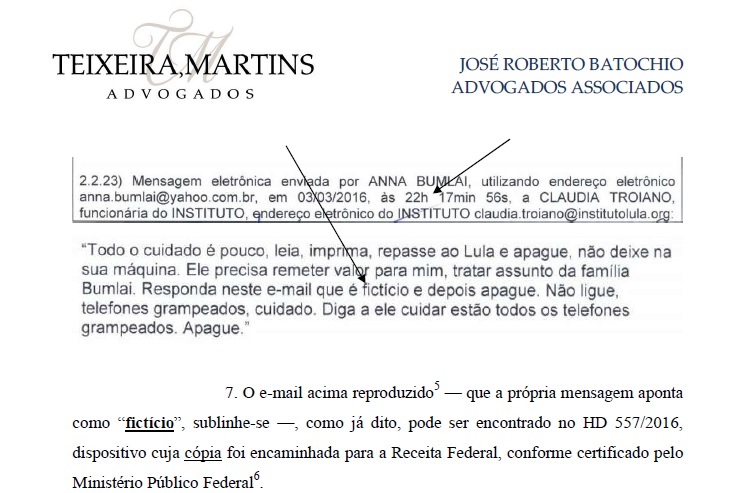 TM
TEIXEIRA, MARTINS
ADVOGADOS

JOSÉ ROBERTO BATOCHIO
ADVOGADOS ASSOCIADOS

2.2.23) Mensagem eletrônica enviada por ANNA BUMLAI, utilizando endereço eletrônico anna.bumlai@yahoo.com.br, em 03/03/2016, às 22h 17min 56s, a CLAUDIA TROIANO, funcionária do INSTITUTO, endereço eletrônico do INSTITUTO claudia.troiano@institutolula.org:

"Todo o cuidado é pouco, leia, imprima, repasse ao Lula e apague, não deixe na sua máquina. Ele precisa remeter valor para mim, tratar assunto da família Bumlai. Responda neste e-mail que é fictício e depois apague. Não ligue, telefones grampeados, cuidado. Diga a ele cuidar estão todos os telefones grampeados. Apague."

7. O e-mail acima reproduzido$^5$ — que a própria mensagem aponta como "fictício", sublinhe-se —, como já dito, pode ser encontrado no HD 557/2016, dispositivo cuja cópia foi encaminhada para a Receita Federal, conforme certificado pelo Ministério Público Federal$^6$.